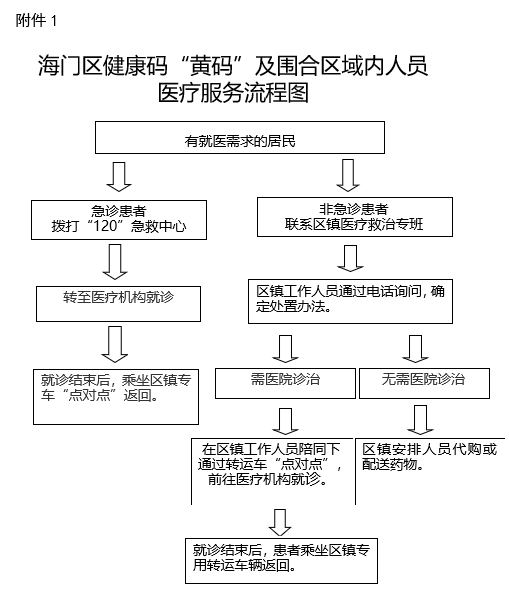 附件 1

海门区健康码“黄码”及围合区域内人员医疗服务流程图

有就医需求的居民

急诊患者
拨打“120”急救中心

转至医疗机构就诊

就诊结束后，乘坐区镇专车“点对点”返回。

非急诊患者
联系区镇医疗救治专班

区镇工作人员通过电话询问，确定处置办法。

需医院诊治

在区镇工作人员陪同下通过转运车“点对点”，前往医疗机构就诊。

就诊结束后，患者乘坐区镇专用转运车辆返回。

无需医院诊治

区镇安排人员代购或配送药物。